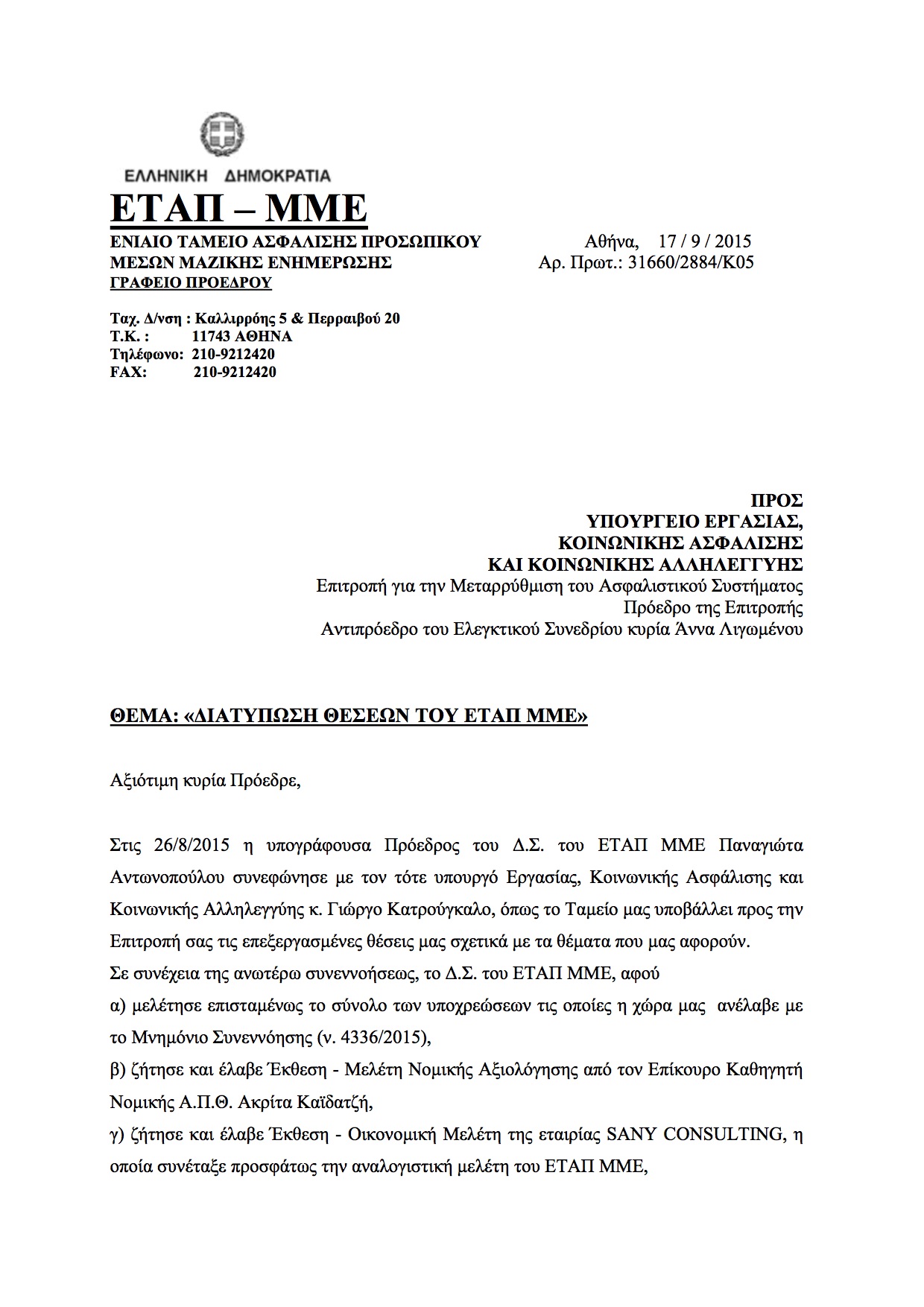 ΕΛΛΗΝΙΚΗ ΔΗΜΟΚΡΑΤΙΑ

ΕΤΑΠ – ΜΜΕ

ΕΝΙΑΙΟ ΤΑΜΕΙΟ ΑΣΦΑΛΙΣΗΣ ΠΡΟΣΩΠΙΚΟΥ
ΜΕΣΩΝ ΜΑΖΙΚΗΣ ΕΝΗΜΕΡΩΣΗΣ
ΓΡΑΦΕΙΟ ΠΡΟΕΔΡΟΥ

Αθήνα, 17 / 9 / 2015
Αρ. Πρωτ.: 31660/2884/Κ05

Ταχ. Δ/νση : Καλλιρρόης 5 & Περραιβού 20
Τ.Κ. : 11743 ΑΘΗΝΑ
Τηλέφωνο: 210-9212420
FAX: 210-9212420

ΠΡΟΣ
ΥΠΟΥΡΓΕΙΟ ΕΡΓΑΣΙΑΣ,
ΚΟΙΝΩΝΙΚΗΣ ΑΣΦΑΛΙΣΗΣ
ΚΑΙ ΚΟΙΝΩΝΙΚΗΣ ΑΛΛΗΛΕΓΓΥΗΣ
Επιτροπή για την Μεταρρύθμιση του Ασφαλιστικού Συστήματος
Πρόεδρο της Επιτροπής
Αντιπρόεδρο του Ελεγκτικού Συνεδρίου κυρία Άννα Λιγωμένου

ΘΕΜΑ: «ΔΙΑΤΥΠΩΣΗ ΘΕΣΕΩΝ ΤΟΥ ΕΤΑΠ ΜΜΕ»

Αξιότιμη κυρία Πρόεδρε,

Στις 26/8/2015 η υπογράφουσα Πρόεδρος του Δ.Σ. του ΕΤΑΠ ΜΜΕ Παναγιώτα Αντωνοπούλου συνεφώνησε με τον τότε υπουργό Εργασίας, Κοινωνικής Ασφάλισης και Κοινωνικής Αλληλεγγύης κ. Γιώργο Κατρούγκαλο, όπως το Ταμείο μας υποβάλλει προς την Επιτροπή σας τις επεξεργασμένες θέσεις μας σχετικά με τα θέματα που μας αφορούν.
Σε συνέχεια της ανωτέρω συνεννοήσεως, το Δ.Σ. του ΕΤΑΠ ΜΜΕ, αφού
α) μελέτησε επισταμένως το σύνολο των υποχρεώσεων τις οποίες η χώρα μας ανέλαβε με το Μνημόνιο Συνεννόησης (ν. 4336/2015),
β) ζήτησε και έλαβε Έκθεση - Μελέτη Νομικής Αξιολόγησης από τον Επίκουρο Καθηγητή Νομικής Α.Π.Θ. Ακρίτα Καϊδατζή,
γ) ζήτησε και έλαβε Έκθεση - Οικονομική Μελέτη της εταιρίας SANY CONSULTING, η οποία συνέταξε προσφάτως την αναλογιστική μελέτη του ΕΤΑΠ ΜΜΕ,